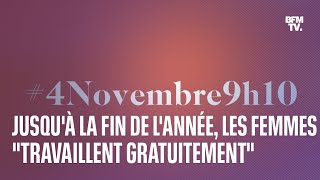 BFM TV.

#4Novembre9h10

JUSQU'À LA FIN DE L'ANNÉE, LES FEMMES "TRAVAILLENT GRATUITEMENT"